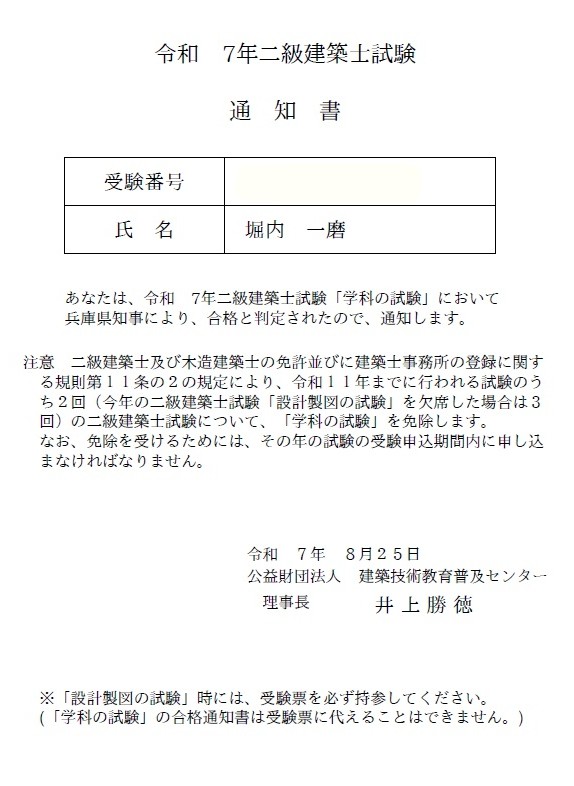 令和　7年二級建築士試験

通　知　書

| 受験番号 |  |
|---|---|
| 氏　名 | 堀内　一磨 |

あなたは、令和　7年二級建築士試験「学科の試験」において兵庫県知事により、合格と判定されたので、通知します。

注意　二級建築士及び木造建築士の免許並びに建築士事務所の登録に関する規則第１１条の２の規定により、令和１１年までに行われる試験のうち２回（今年の二級建築士試験「設計製図の試験」を欠席した場合は３回）の二級建築士試験について、「学科の試験」を免除します。
なお、免除を受けるためには、その年の試験の受験申込期間内に申し込まなければなりません。

令和　7年　8月２５日
公益財団法人　建築技術教育普及センター
理事長　　井上勝徳

※「設計製図の試験」時には、受験票を必ず持参してください。
(「学科の試験」の合格通知書は受験票に代えることはできません。)